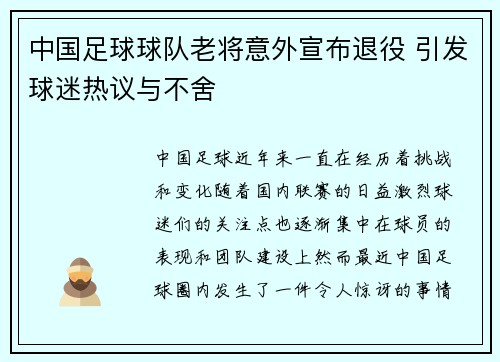 中国足球球队老将意外宣布退役 引发球迷热议与不舍

中国足球近年来一直在经历着挑战和变化随着国内联赛的日益激烈球迷们的关注点也逐渐集中在球员的表现和团队建设上然而最近中国足球圈内发生了一件令人惊讶的事情